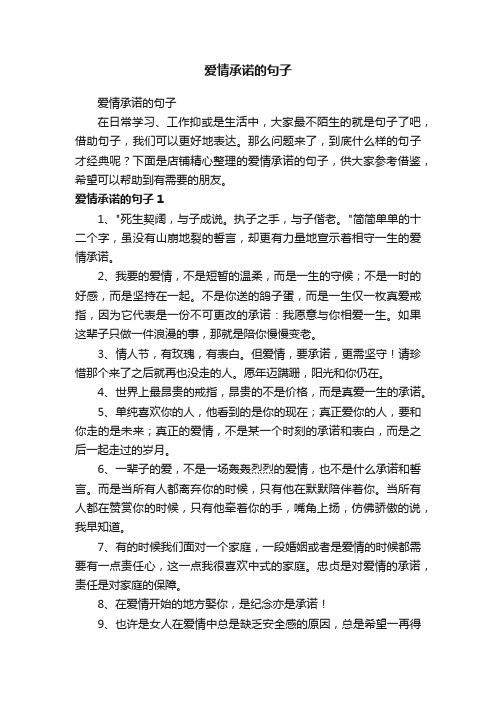 爱情承诺的句子

爱情承诺的句子

在日常学习、工作抑或是生活中，大家最不陌生的就是句子了吧，借助句子，我们可以更好地表达。那么问题来了，到底什么样的句子才经典呢？下面是店铺精心整理的爱情承诺的句子，供大家参考借鉴，希望可以帮助到有需要的朋友。

爱情承诺的句子 1

1、"死生契阔，与子成说。执子之手，与子偕老。"简简单单的十二个字，虽没有山崩地裂的誓言，却更有力量地宣示着相守一生的爱情承诺。

2、我要的爱情，不是短暂的温柔，而是一生的守候；不是一时的好感，而是坚持在一起。不是你送的鸽子蛋，而是一生仅一枚真爱戒指，因为它代表是一份不可更改的承诺：我愿意与你相爱一生。如果这辈子只做一件浪漫的事，那就是陪你慢慢变老。

3、情人节，有玫瑰，有表白。但爱情，要承诺，更需坚守！请珍惜那个来了之后就再也没走的人。愿年迈蹒跚，阳光和你仍在。

4、世界上最昂贵的戒指，昂贵的不是价格，而是真爱一生的承诺。

5、单纯喜欢你的人，他看到的是你的现在；真正爱你的人，要和你走的是未来；真正的爱情，不是某一个时刻的承诺和表白，而是之后一起走过的岁月。

6、一辈子的爱，不是一场轰轰烈烈的爱情，也不是什么承诺和誓言。而是当所有人都离弃你的时候，只有他在默默陪伴着你。当所有人都在赞赏你的时候，只有他牵着你的手，嘴角上扬，仿佛骄傲的说，我早知道。

7、有的时候我们面对一个家庭，一段婚姻或者是爱情的时候都需要有一点责任心，这一点我很喜欢中式的家庭。忠贞是对爱情的承诺，责任是对家庭的保障。

8、在爱情开始的地方娶你，是纪念亦是承诺！

9、也许是女人在爱情中总是缺乏安全感的原因，总是希望一再得